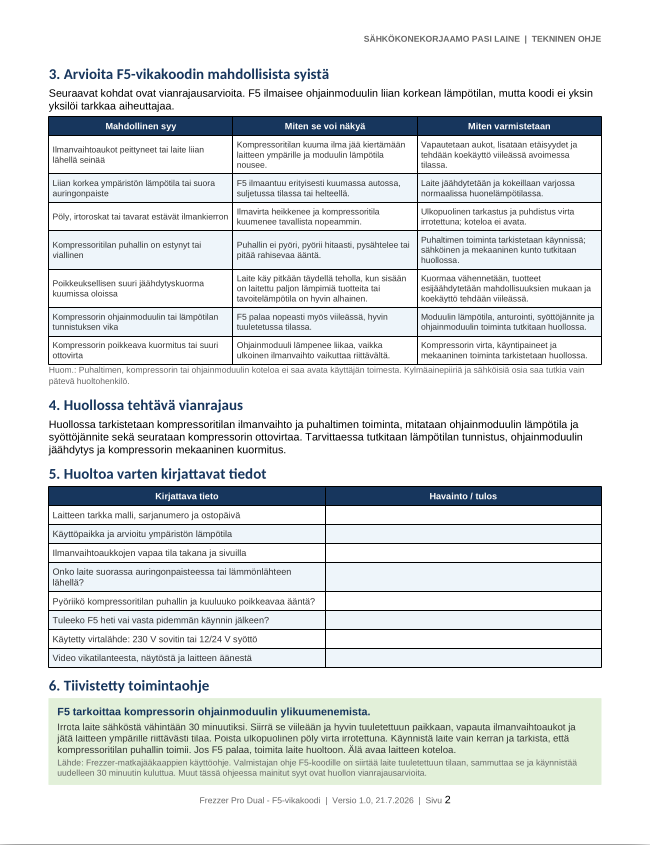 SÄHKÖKONEKORJAAMO PASI LAINE | TEKNINEN OHJE

3. Arvioita F5-vikakoodin mahdollisista syistä

Seuraavat kohdat ovat vianrajausarvioita. F5 ilmaisee ohjainmoduulin liian korkean lämpötilan, mutta koodi ei yksin yksilöi tarkkaa aiheuttajaa.

| Mahdollinen syy | Miten se voi näkyä | Miten varmistetaan |
|---|---|---|
| Ilmanvaihtoaukot peittyneet tai laite liian lähellä seinää | Kompressoritilan kuuma ilma jää kiertämään laitteen ympärille ja moduulin lämpötila nousee. | Vapautetaan aukot, lisataan etäisyydet ja tehdään koekäyttö viileässä avoimessa tilassa. |
| Liian korkea ympäristön lämpötila tai suora auringonpaiste | F5 ilmaantuu erityisesti kuumassa autossa, suljetussa tilassa tai helteellä. | Laite jäähdytetään ja kokeillaan varjossa normaalissa huonelämpötilassa. |
| Pöly, irtoroskat tai tavarat estävät ilmankierron | Ilmavirta heikkenee ja kompressoritila kuumenee tavallista nopeammin. | Ulkopuolinen tarkastus ja puhdistus virta irrotettuna; koteloa ei avata. |
| Kompressoritilan puhallin on estynyt tai viallinen | Puhallin ei pyöri, pyörii hitaasti, pysähtelee tai pitää rahisevaa ääntä. | Puhaltimen toiminta tarkistetaan käynnissä; sähköinen ja mekaaninen kunto tutkitaan huollossa. |
| Poikkeuksellisen suuri jäähdytyskuorma kuumissa oloissa | Laite käy pitkään täydellä teholla, kun sisään on laitettu paljon lämpimiä tuotteita tai tavoitelämpötila on hyvin alhainen. | Kuormaa vähennetään, tuotteet esijäähdytetään mahdollisuuksien mukaan ja koekäyttö tehdään viileässä. |
| Kompressorin ohjainmoduulin tai lämpötilan tunnistuksen vika | F5 palaa nopeasti myös viileässä, hyvin tuuletetussa tilassa. | Moduulin lämpötila, anturointi, syöttöjännite ja ohjainmoduulin toiminta tutkitaan huollossa. |
| Kompressorin poikkeava kuormitus tai suuri ottovirta | Ohjainmoduuli lämpenee liikaa, vaikka ulkoinen ilmanvaihto vaikuttaa riittävältä. | Kompressorin virta, käyntipaineet ja mekaaninen toiminta tarkistetaan huollossa. |

Huom.: Puhaltimen, kompressorin tai ohjainmoduulin koteloa ei saa avata käyttäjän toimesta. Kylmäainepiiriä ja sähköisiä osia saa tutkia vain pätevä huoltohenkilö.

4. Huollossa tehtävä vianrajaus

Huollossa tarkistetaan kompressoritilan ilmanvaihto ja puhaltimen toiminta, mitataan ohjainmoduulin lämpötila ja syöttöjännite sekä seurataan kompressorin ottovirtaa. Tarvittaessa tutkitaan lämpötilan tunnistus, ohjainmoduulin jäähdytys ja kompressorin mekaaninen kuormitus.

5. Huoltoa varten kirjattavat tiedot

| Kirjattava tieto | Havainto / tulos |
|---|---|
| Laitteen tarkka malli, sarjanumero ja ostopäivä | |
| Käyttöpaikka ja arvioitu ympäristön lämpötila | |
| Ilmanvaihtoaukkojen vapaa tila takana ja sivuilla | |
| Onko laite suorassa auringonpaisteessa tai lämmönlähteen lähellä? | |
| Pyöriikö kompressoritilan puhallin ja kuuluuko poikkeavaa ääntä? | |
| Tuleeko F5 heti vai vasta pidemmän käynnin jälkeen? | |
| Käytetty virtalähde: 230 V sovitin tai 12/24 V syöttö | |
| Video vikatilanteesta, näytöstä ja laitteen äänestä | |

6. Tiivistetty toimintaohje

F5 tarkoittaa kompressorin ohjainmoduulin ylikuumenemista.

Irrota laite sähköstä vähintään 30 minuutiksi. Siirrä se viileään ja hyvin tuuletettuun paikkaan, vapauta ilmanvaihtoaukot ja jätä laitteen ympärille riittävästi tilaa. Poista ulkopuolinen pöly virta irrotettuna. Käynnistä laite vain kerran ja tarkista, että kompressoritilan puhallin toimii. Jos F5 palaa, toimita laite huoltoon. Älä avaa laitteen koteloa.

Lähde: Frezzer-matkajääkaappien käyttöohje. Valmistajan ohje F5-koodille on siirtää laite tuuletettuun tilaan, sammuttaa se ja käynnistää uudelleen 30 minuutin kuluttua. Muut tässä ohjeessa mainitut syyt ovat huollon vianrajausarvioita.

Frezzer Pro Dual - F5-vikakoodi | Versio 1.0, 21.7.2026 | Sivu 2